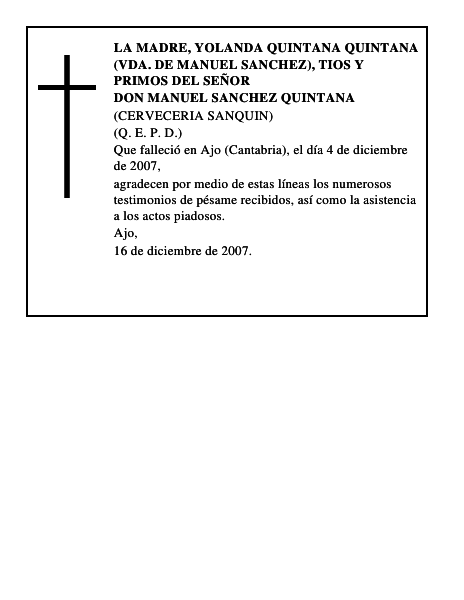 LA MADRE, YOLANDA QUINTANA QUINTANA (VDA. DE MANUEL SANCHEZ), TIOS Y PRIMOS DEL SEÑOR
DON MANUEL SANCHEZ QUINTANA
(CERVECERIA SANQUIN)
(Q. E. P. D.)
Que falleció en Ajo (Cantabria), el día 4 de diciembre de 2007,
agradecen por medio de estas líneas los numerosos testimonios de pésame recibidos, así como la asistencia a los actos piadosos.
Ajo,
16 de diciembre de 2007.